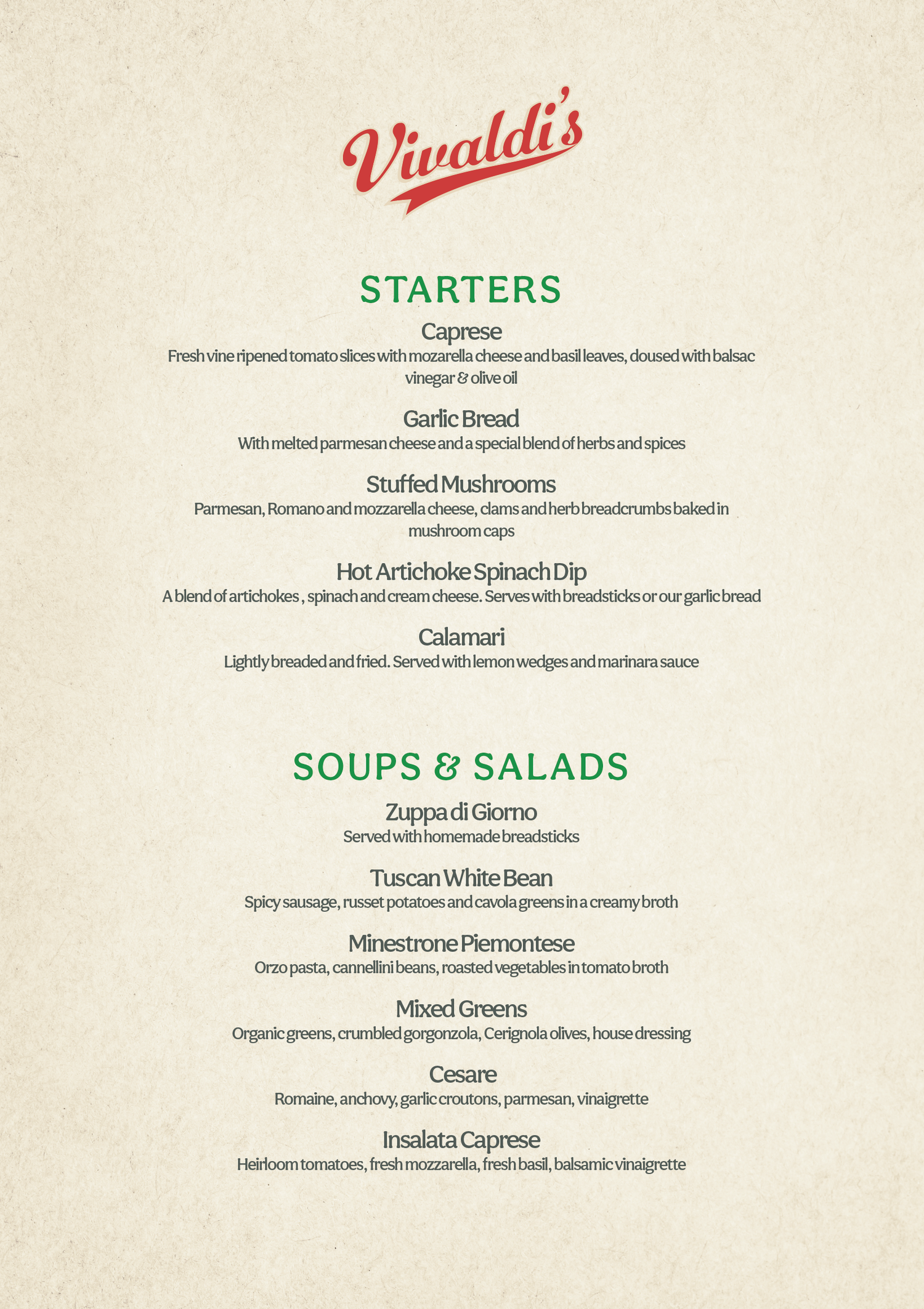 Vivaldi's

STARTERS

Caprese
Fresh vine ripened tomato slices with mozarella cheese and basil leaves, doused with balsac vinegar & olive oil

Garlic Bread
With melted parmesan cheese and a special blend of herbs and spices

Stuffed Mushrooms
Parmesan, Romano and mozzarella cheese, clams and herb breadcrumbs baked in mushroom caps

Hot Artichoke Spinach Dip
A blend of artichokes , spinach and cream cheese. Serves with breadsticks or our garlic bread

Calamari
Lightly breaded and fried. Served with lemon wedges and marinara sauce

SOUPS & SALADS

Zuppa di Giorno
Served with homemade breadsticks

Tuscan White Bean
Spicy sausage, russet potatoes and cavola greens in a creamy broth

Minestrone Piemontese
Orzo pasta, cannellini beans, roasted vegetables in tomato broth

Mixed Greens
Organic greens, crumbled gorgonzola, Cerignola olives, house dressing

Cesare
Romaine, anchovy, garlic croutons, parmesan, vinaigrette

Insalata Caprese
Heirloom tomatoes, fresh mozzarella, fresh basil, balsamic vinaigrette